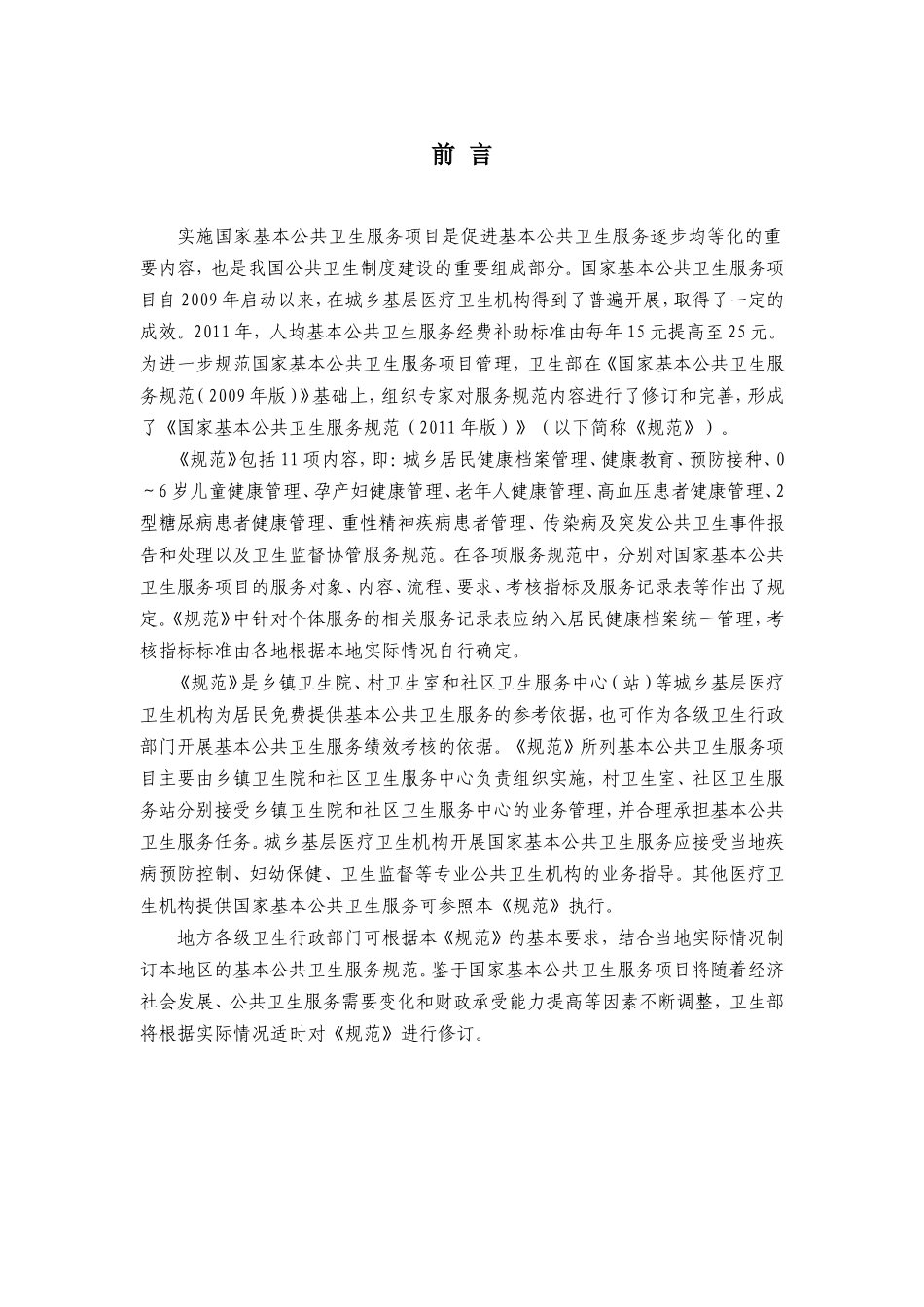 前言

实施国家基本公共卫生服务项目是促进基本公共卫生服务逐步均等化的重要内容，也是我国公共卫生制度建设的重要组成部分。国家基本公共卫生服务项目自2009年启动以来，在城乡基层医疗卫生机构得到了普遍开展，取得了一定的成效。2011年，人均基本公共卫生服务经费补助标准由每年15元提高至25元。为进一步规范国家基本公共卫生服务项目管理，卫生部在《国家基本公共卫生服务规范(2009年版)》基础上，组织专家对服务规范内容进行了修订和完善，形成了《国家基本公共卫生服务规范（2011年版）》（以下简称《规范》）。

《规范》包括11项内容，即：城乡居民健康档案管理、健康教育、预防接种、0~6岁儿童健康管理、孕产妇健康管理、老年人健康管理、高血压患者健康管理、2型糖尿病患者健康管理、重性精神疾病患者管理、传染病及突发公共卫生事件报告和处理以及卫生监督协管服务规范。在各项服务规范中，分别对国家基本公共卫生服务项目的服务对象、内容、流程、要求、考核指标及服务记录表等作出了规定。《规范》中针对个体服务的相关服务记录表应纳入居民健康档案统一管理，考核指标标准由各地根据本地实际情况自行确定。

《规范》是乡镇卫生院、村卫生室和社区卫生服务中心(站)等城乡基层医疗卫生机构为居民免费提供基本公共卫生服务的参考依据，也可作为各级卫生行政部门开展基本公共卫生服务绩效考核的依据。《规范》所列基本公共卫生服务项目主要由乡镇卫生院和社区卫生服务中心负责组织实施，村卫生室、社区卫生服务站分别接受乡镇卫生院和社区卫生服务中心的业务管理，并合理承担基本公共卫生服务任务。城乡基层医疗卫生机构开展国家基本公共卫生服务应接受当地疾病预防控制、妇幼保健、卫生监督等专业公共卫生机构的业务指导。其他医疗卫生机构提供国家基本公共卫生服务可参照本《规范》执行。

地方各级卫生行政部门可根据本《规范》的基本要求，结合当地实际情况制订本地区的基本公共卫生服务规范。鉴于国家基本公共卫生服务项目将随着经济社会发展、公共卫生服务需要变化和财政承受能力提高等因素不断调整，卫生部将根据实际情况适时对《规范》进行修订。